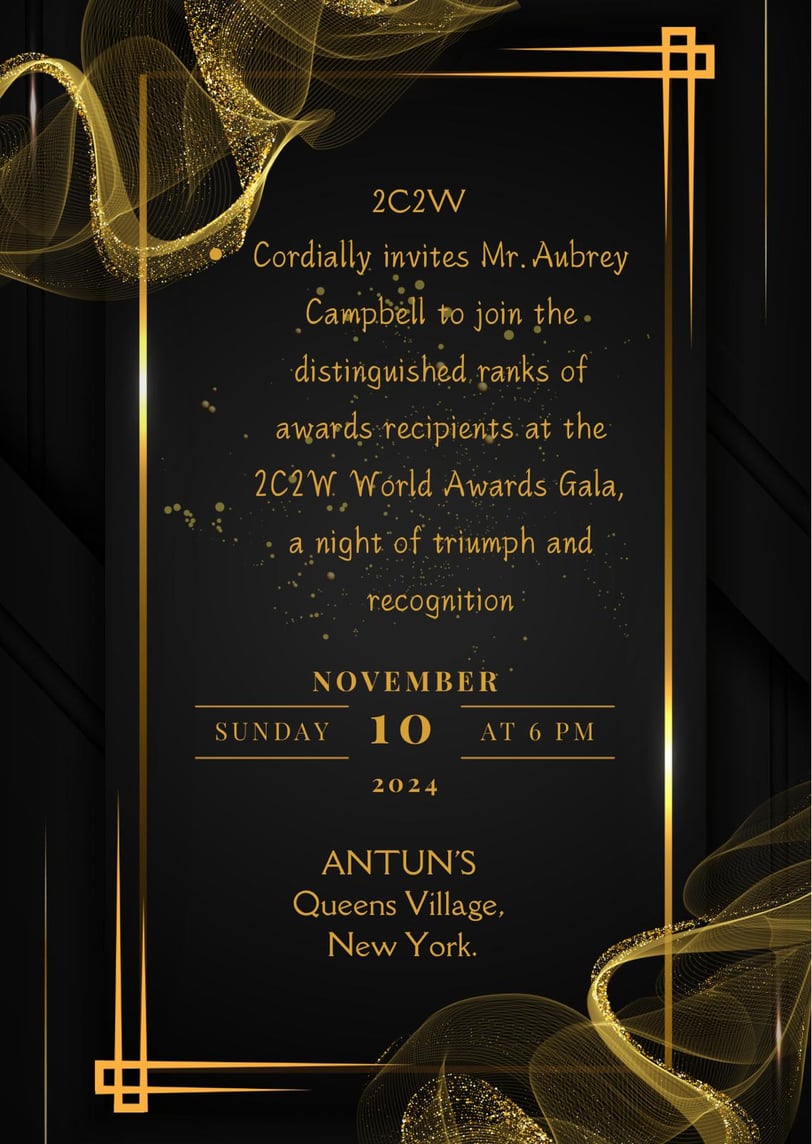 2C2W

Cordially invites Mr. Aubrey Campbell to join the distinguished ranks of awards recipients at the 2C2W World Awards Gala, a night of triumph and recognition

NOVEMBER

SUNDAY 10 AT 6 PM

2024

ANTUN'S
Queens Village,
New York.